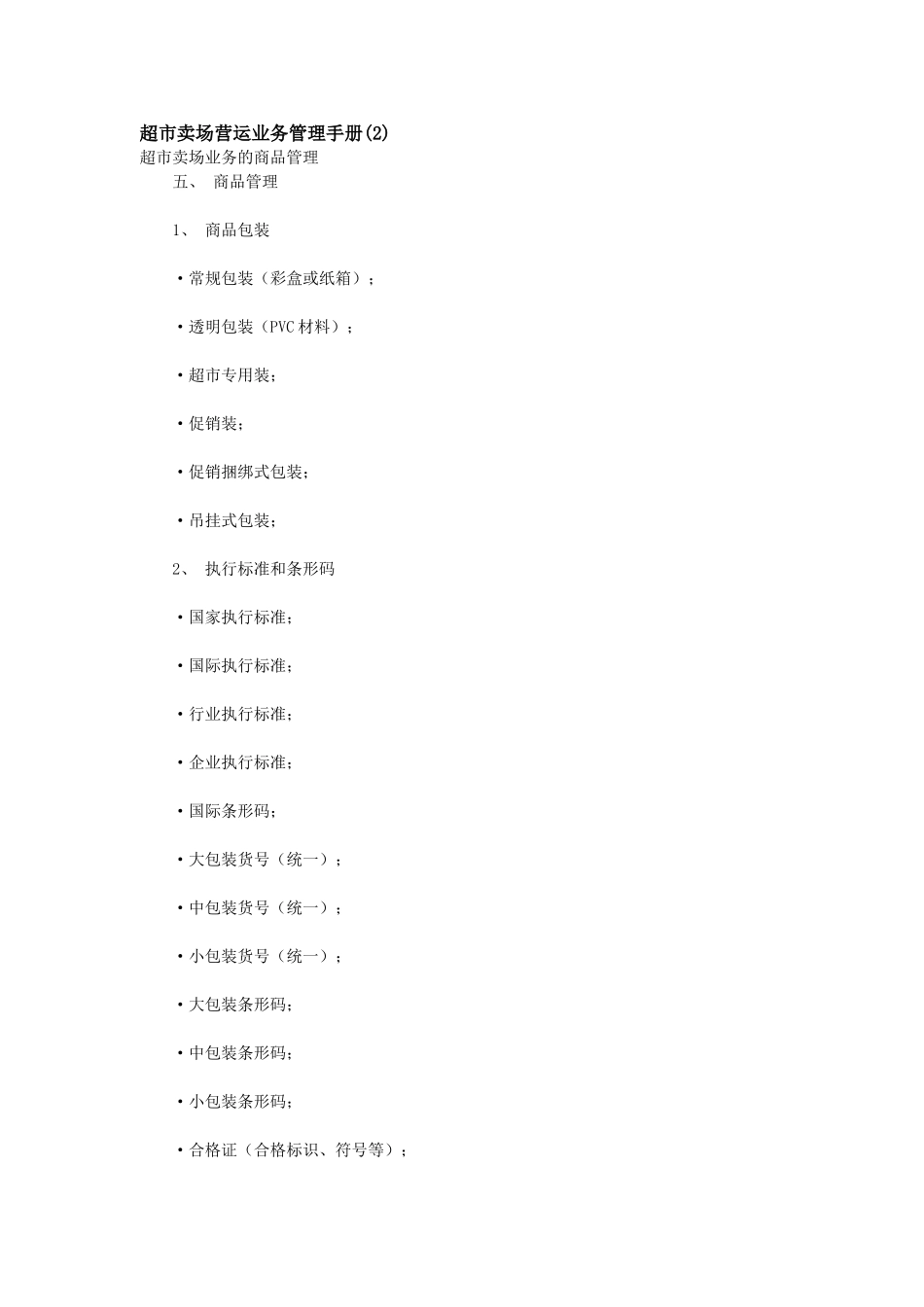 超市卖场营运业务管理手册(2)
超市卖场业务的商品管理
五、 商品管理

1、 商品包装

·常规包装（彩盒或纸箱）；

·透明包装（PVC 材料）；

·超市专用装；

·促销装；

·促销捆绑式包装；

·吊挂式包装；

2、 执行标准和条形码

·国家执行标准；

·国际执行标准；

·行业执行标准；

·企业执行标准；

·国际条形码；

·大包装货号（统一）；

·中包装货号（统一）；

·小包装货号（统一）；

·大包装条形码；

·中包装条形码；

·小包装条形码；

·合格证（合格标识、符号等）；